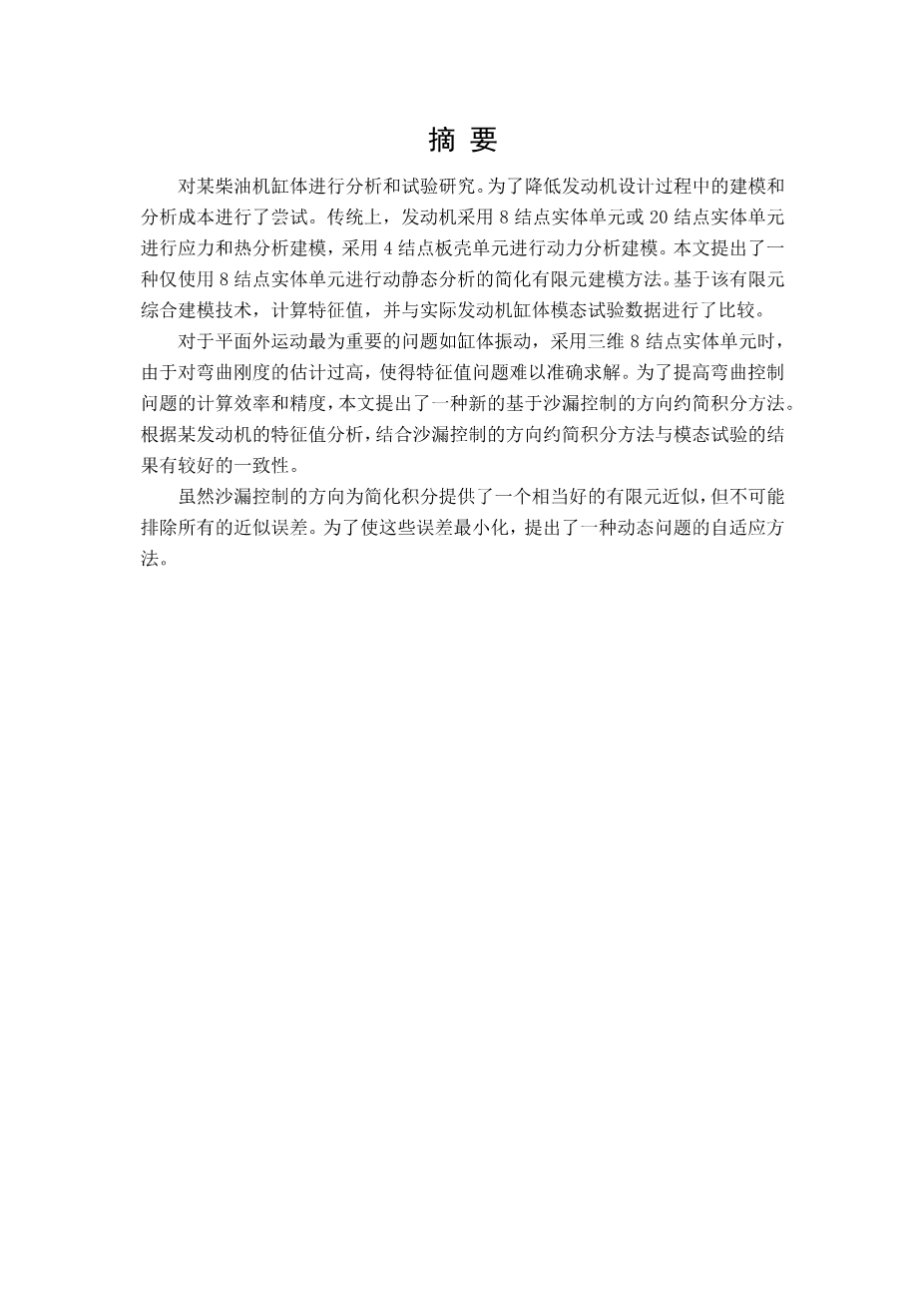 摘 要

对某柴油机缸体进行分析和试验研究。为了降低发动机设计过程中的建模和分析成本进行了尝试。传统上，发动机采用 8 结点实体单元或 20 结点实体单元进行应力和热分析建模，采用 4 结点板壳单元进行动力分析建模。本文提出了一种仅使用 8 结点实体单元进行动静态分析的简化有限元建模方法。基于该有限元综合建模技术，计算特征值，并与实际发动机缸体模态试验数据进行了比较。

对于平面外运动最为重要的问题如缸体振动，采用三维 8 结点实体单元时，由于对弯曲刚度的估计过高，使得特征值问题难以准确求解。为了提高弯曲控制问题的计算效率和精度，本文提出了一种新的基于沙漏控制的方向约简积分方法。根据某发动机的特征值分析，结合沙漏控制的方向约简积分方法与模态试验的结果有较好的一致性。

虽然沙漏控制的方向为简化积分提供了一个相当好的有限元近似，但不可能排除所有的近似误差。为了使这些误差最小化，提出了一种动态问题的自适应方法。